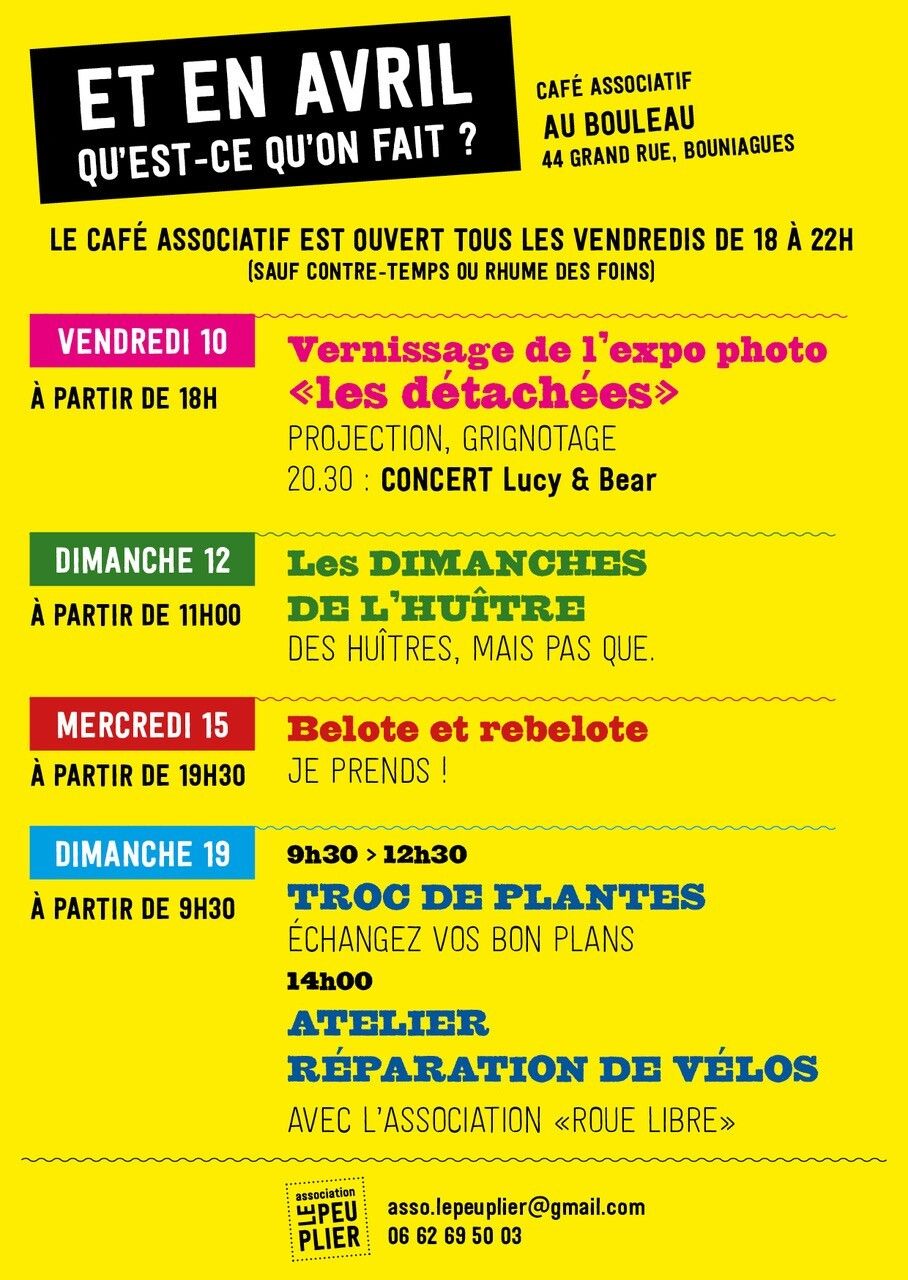 ET EN AVRIL
QU'EST-CE QU'ON FAIT ?

CAFÉ ASSOCIATIF
AU BOULEAU
44 GRAND RUE, BOUNIAGUES

LE CAFÉ ASSOCIATIF EST OUVERT TOUS LES VENDREDIS DE 18 À 22H
(SAUF CONTRE-TEMPS OU RHUME DES FOINS)

VENDREDI 10
À PARTIR DE 18H

Vernissage de l'expo photo
«les détachées»
PROJECTION, GRIGNOTAGE
20.30 : CONCERT Lucy & Bear

DIMANCHE 12
À PARTIR DE 11H00

Les DIMANCHES
DE L'HUÎTRE
DES HUÎTRES, MAIS PAS QUE.

MERCREDI 15
À PARTIR DE 19H30

Belote et rebelote
JE PRENDS !

DIMANCHE 19
À PARTIR DE 9H30

9h30 > 12h30
TROC DE PLANTES
ÉCHANGEZ VOS BON PLANS
14h00
ATELIER
RÉPARATION DE VÉLOS
AVEC L'ASSOCIATION «ROUE LIBRE»

association
LE PEU PLIER

asso.lepeuplier@gmail.com
06 62 69 50 03